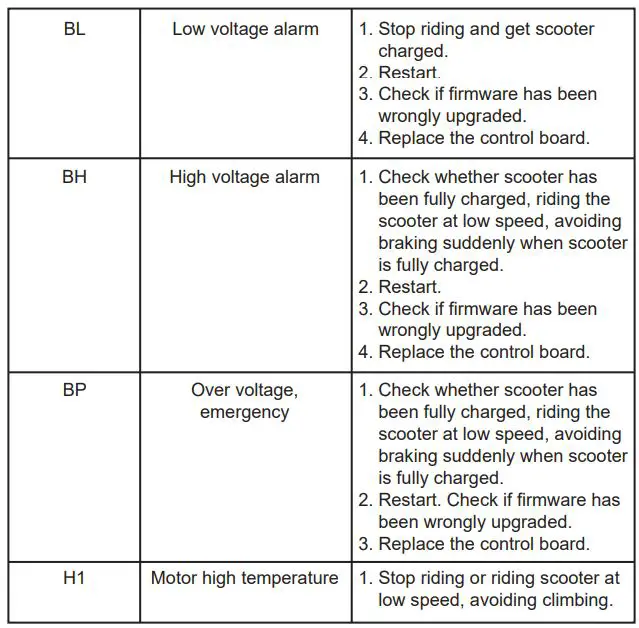 | BL | Low voltage alarm | 1. Stop riding and get scooter charged. 2. Restart. 3. Check if firmware has been wrongly upgraded. 4. Replace the control board. |
|---|---|---|
| BH | High voltage alarm | 1. Check whether scooter has been fully charged, riding the scooter at low speed, avoiding braking suddenly when scooter is fully charged. 2. Restart. 3. Check if firmware has been wrongly upgraded. 4. Replace the control board. |
| BP | Over voltage, emergency | 1. Check whether scooter has been fully charged, riding the scooter at low speed, avoiding braking suddenly when scooter is fully charged. 2. Restart. Check if firmware has been wrongly upgraded. 3. Replace the control board. |
| H1 | Motor high temperature | 1. Stop riding or riding scooter at low speed, avoiding climbing. |